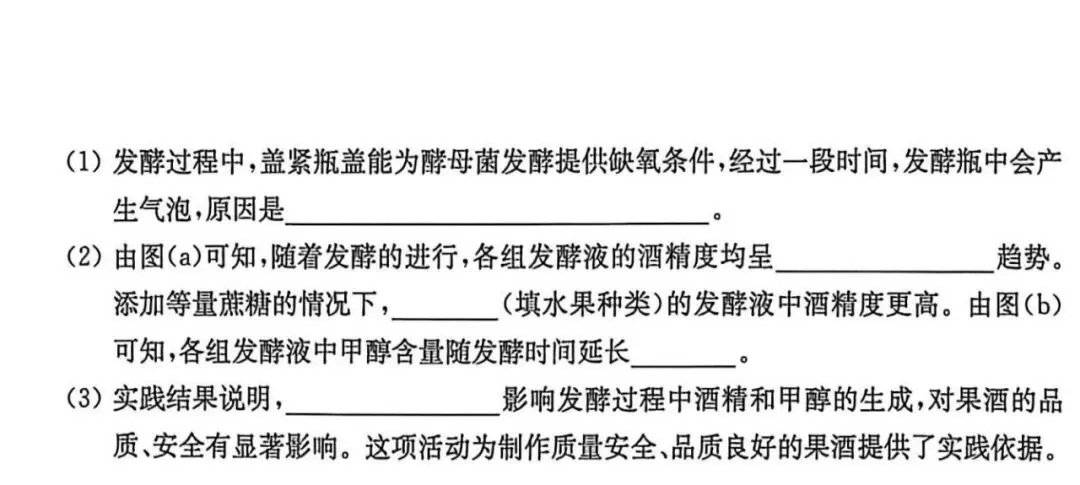 (1)发酵过程中,盖紧瓶盖能为酵母菌发酵提供缺氧条件,经过一段时间,发酵瓶中会产生气泡,原因是____。

(2)由图(a)可知,随着发酵的进行,各组发酵液的酒精度均呈____趋势。添加等量蔗糖的情况下,____(填水果种类)的发酵液中酒精度更高。由图(b)可知,各组发酵液中甲醇含量随发酵时间延长____。

(3)实践结果说明,____影响发酵过程中酒精和甲醇的生成,对果酒的品质、安全有显著影响。这项活动为制作质量安全、品质良好的果酒提供了实践依据。